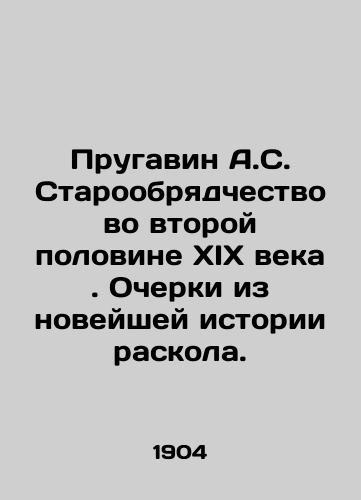 Пругавин А.С. Старообрядчество во второй половине XIX века . Очерки из новейшей истории раскола.

1904